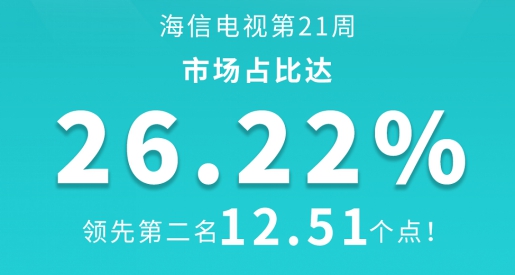 海信电视第21周

市场占比达

26.22%

领先第二名12.51个点！